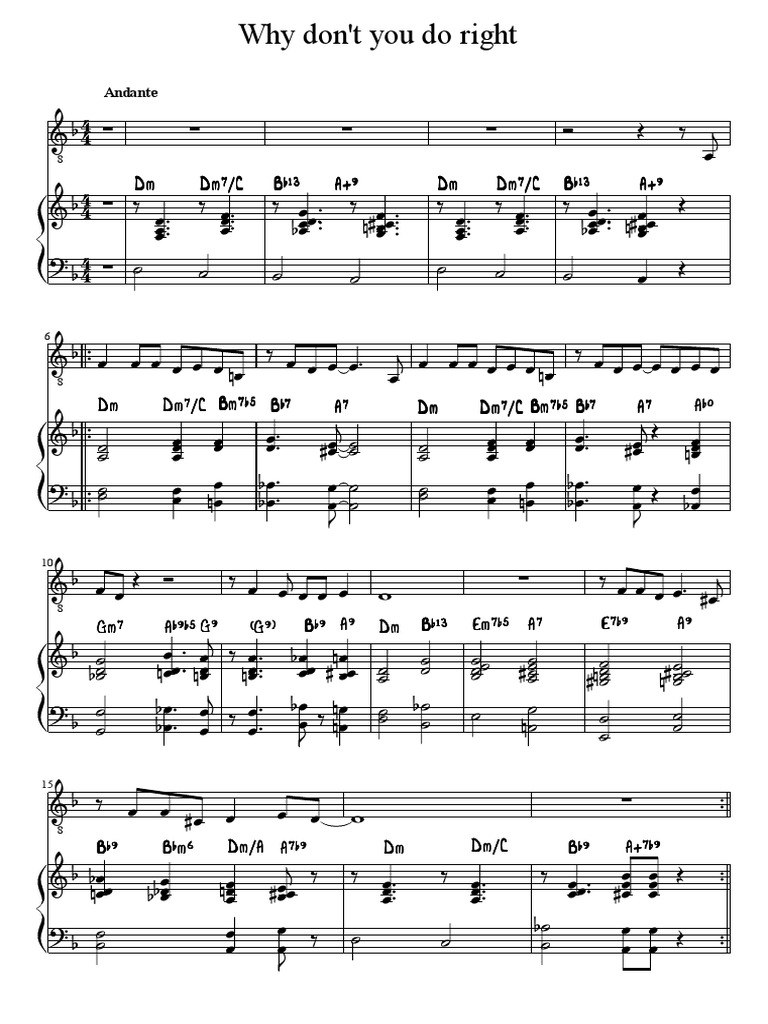 Why don't you do right

Andante

Dm Dm7/C B♭13 A+9 Dm Dm7/C B♭13 A+9

6

Dm Dm7/C Bm7♭5 B♭7 A7 Dm Dm7/C Bm7♭5 B♭7 A7 A♭o

10

Gm7 A♭9♭5 G9 (G9) B♭9 A9 Dm B♭13 Em7♭5 A7 E7♭9 A9

15

B♭9 B♭m6 Dm/A A7♭9 Dm Dm/C B♭9 A+7♭9